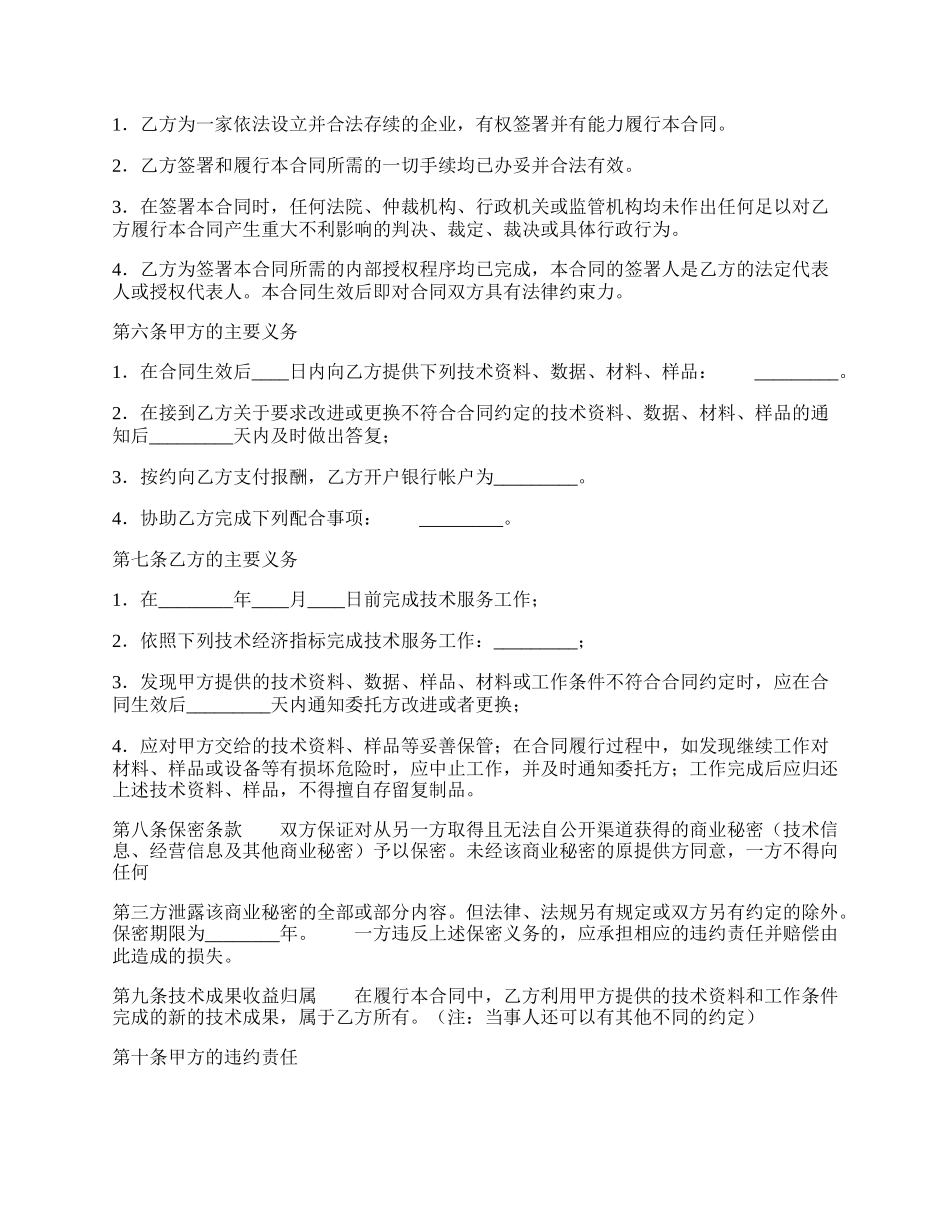 1．乙方为一家依法设立并合法存续的企业，有权签署并有能力履行本合同。

2．乙方签署和履行本合同所需的一切手续均已办妥并合法有效。

3．在签署本合同时，任何法院、仲裁机构、行政机关或监管机构均未作出任何足以对乙方履行本合同产生重大不利影响的判决、裁定、裁决或具体行政行为。

4．乙方为签署本合同所需的内部授权程序均已完成，本合同的签署人是乙方的法定代表人或授权代表人。本合同生效后即对合同双方具有法律约束力。

第六条甲方的主要义务

1．在合同生效后____日内向乙方提供下列技术资料、数据、材料、样品：　　_________。

2．在接到乙方关于要求改进或更换不符合合同约定的技术资料、数据、材料、样品的通知后_________天内及时做出答复；

3．按约向乙方支付报酬，乙方开户银行帐户为_________。

4．协助乙方完成下列配合事项：　　_________。

第七条乙方的主要义务

1．在________年____月____日前完成技术服务工作；

2．依照下列技术经济指标完成技术服务工作：_________；

3．发现甲方提供的技术资料、数据、样品、材料或工作条件不符合合同约定时，应在合同生效后_________天内通知委托方改进或者更换；

4．应对甲方交给的技术资料、样品等妥善保管；在合同履行过程中，如发现继续工作对材料、样品或设备等有损坏危险时，应中止工作，并及时通知委托方；工作完成后应归还上述技术资料、样品，不得擅自存留复制品。

第八条保密条款　　双方保证对从另一方取得且无法自公开渠道获得的商业秘密（技术信息、经营信息及其他商业秘密）予以保密。未经该商业秘密的原提供方同意，一方不得向任何

第三方泄露该商业秘密的全部或部分内容。但法律、法规另有规定或双方另有约定的除外。保密期限为________年。　　一方违反上述保密义务的，应承担相应的违约责任并赔偿由此造成的损失。

第九条技术成果收益归属　　在履行本合同中，乙方利用甲方提供的技术资料和工作条件完成的新的技术成果，属于乙方所有。（注：当事人还可以有其他不同的约定）

第十条甲方的违约责任